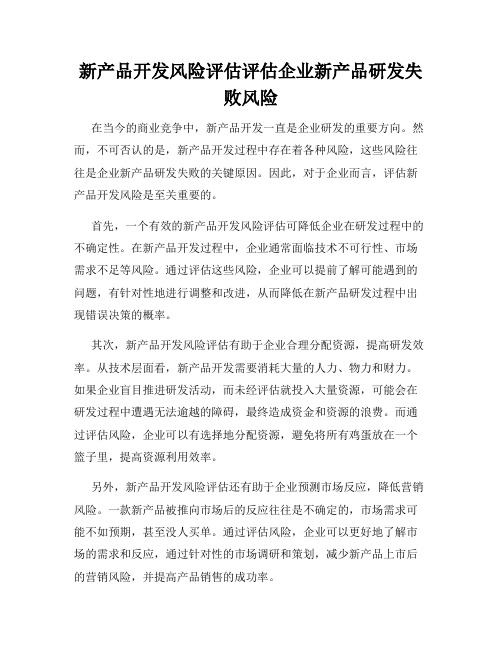 新产品开发风险评估评估企业新产品研发失败风险

在当今的商业竞争中，新产品开发一直是企业研发的重要方向。然而，不可否认的是，新产品开发过程中存在着各种风险，这些风险往往是企业新产品研发失败的关键原因。因此，对于企业而言，评估新产品开发风险是至关重要的。

首先，一个有效的新产品开发风险评估可降低企业在研发过程中的不确定性。在新产品开发过程中，企业通常面临技术不可行性、市场需求不足等风险。通过评估这些风险，企业可以提前了解可能遇到的问题，有针对性地进行调整和改进，从而降低在新产品研发过程中出现错误决策的概率。

其次，新产品开发风险评估有助于企业合理分配资源，提高研发效率。从技术层面看，新产品开发需要消耗大量的人力、物力和财力。如果企业盲目推进研发活动，而未经评估就投入大量资源，可能会在研发过程中遭遇无法逾越的障碍，最终造成资金和资源的浪费。而通过评估风险，企业可以有选择地分配资源，避免将所有鸡蛋放在一个篮子里，提高资源利用效率。

另外，新产品开发风险评估还有助于企业预测市场反应，降低营销风险。一款新产品被推向市场后的反应往往是不确定的，市场需求可能不如预期，甚至没人买单。通过评估风险，企业可以更好地了解市场的需求和反应，通过针对性的市场调研和策划，减少新产品上市后的营销风险，并提高产品销售的成功率。